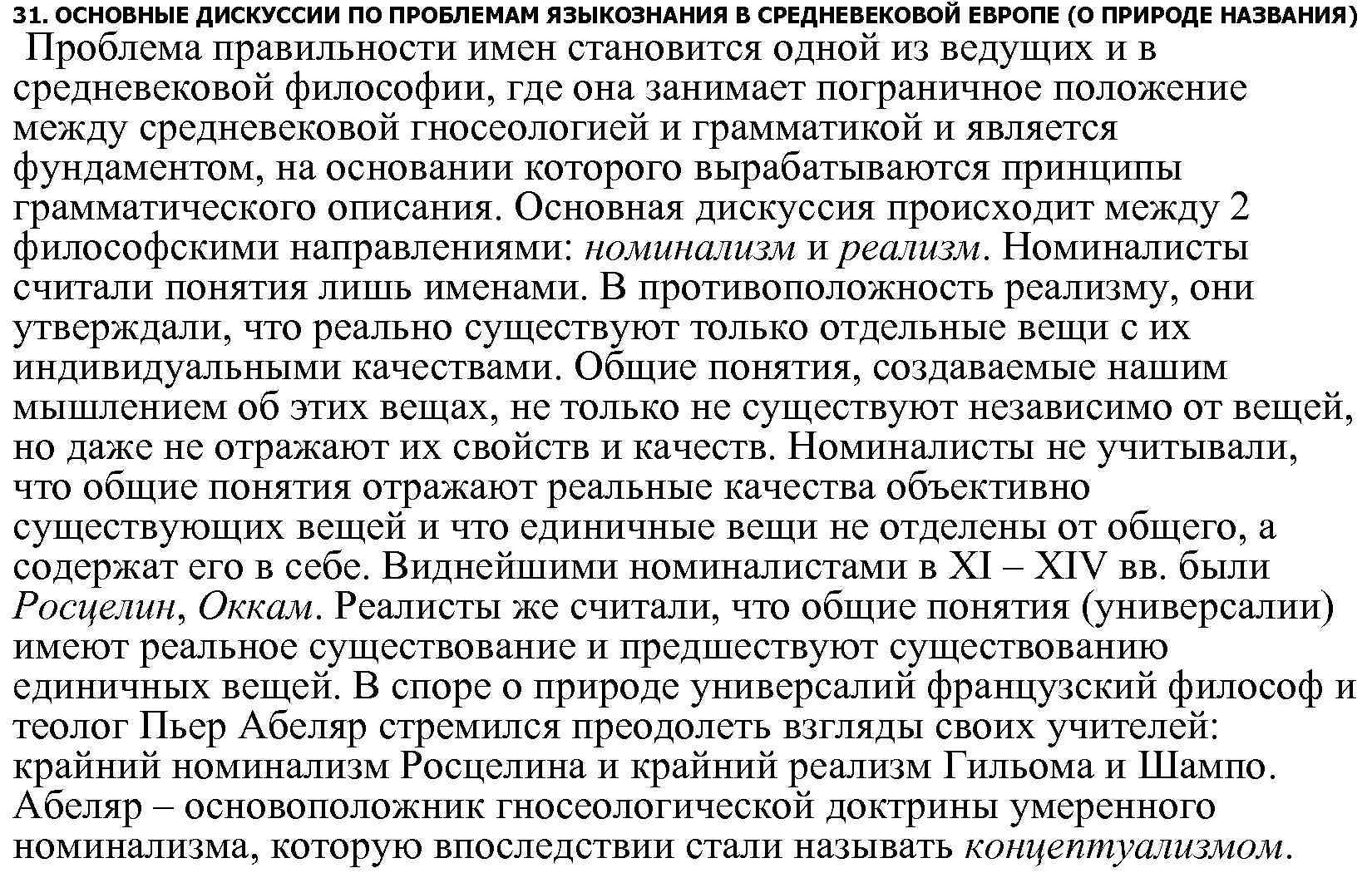 31. ОСНОВНЫЕ ДИСКУССИИ ПО ПРОБЛЕМАМ ЯЗЫКОЗНАНИЯ В СРЕДНЕВЕКОВОЙ ЕВРОПЕ (О ПРИРОДЕ НАЗВАНИЯ)

Проблема правильности имен становится одной из ведущих и в средневековой философии, где она занимает пограничное положение между средневековой гносеологией и грамматикой и является фундаментом, на основании которого вырабатываются принципы грамматического описания. Основная дискуссия происходит между 2 философскими направлениями: номинализм и реализм. Номиналисты считали понятия лишь именами. В противоположность реализму, они утверждали, что реально существуют только отдельные вещи с их индивидуальными качествами. Общие понятия, создаваемые нашим мышлением об этих вещах, не только не существуют независимо от вещей, но даже не отражают их свойств и качеств. Номиналисты не учитывали, что общие понятия отражают реальные качества объективно существующих вещей и что единичные вещи не отделены от общего, а содержат его в себе. Виднейшими номиналистами в XI – XIV вв. были Росцелин, Оккам. Реалисты же считали, что общие понятия (универсалии) имеют реальное существование и предшествуют существованию единичных вещей. В споре о природе универсалий французский философ и теолог Пьер Абеляр стремился преодолеть взгляды своих учителей: крайний номинализм Росцелина и крайний реализм Гильома и Шампо. Абеляр – основоположник гносеологической доктрины умеренного номинализма, которую впоследствии стали называть концептуализмом.